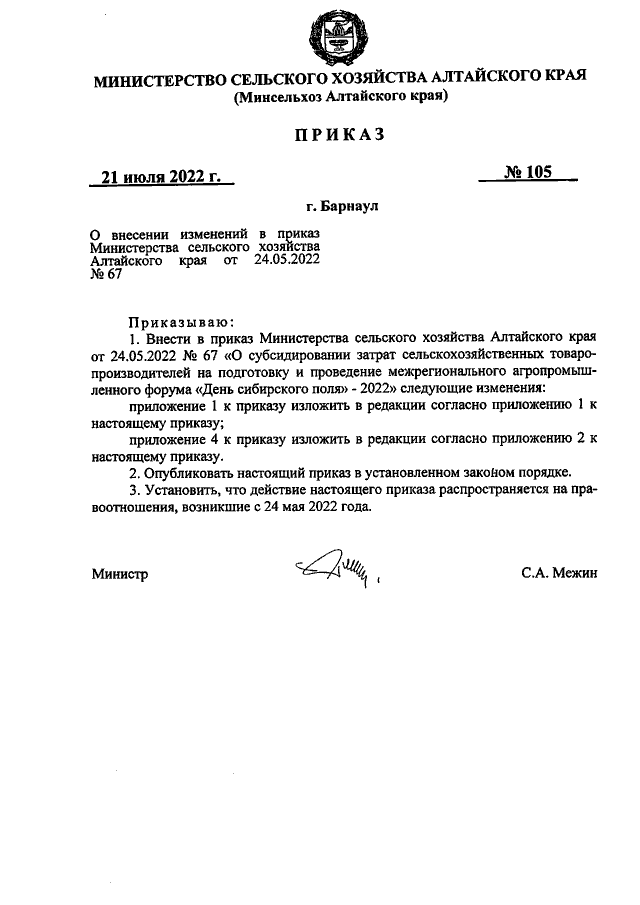 МИНИСТЕРСТВО СЕЛЬСКОГО ХОЗЯЙСТВА АЛТАЙСКОГО КРАЯ
(Минсельхоз Алтайского края)

ПРИКАЗ

21 июля 2022 г.

№ 105

г. Барнаул

О внесении изменений в приказ Министерства сельского хозяйства Алтайского края от 24.05.2022 № 67

Приказываю:

1. Внести в приказ Министерства сельского хозяйства Алтайского края от 24.05.2022 № 67 «О субсидировании затрат сельскохозяйственных товаропроизводителей на подготовку и проведение межрегионального агропромышленного форума «День сибирского поля» - 2022» следующие изменения:

приложение 1 к приказу изложить в редакции согласно приложению 1 к настоящему приказу;

приложение 4 к приказу изложить в редакции согласно приложению 2 к настоящему приказу.

2. Опубликовать настоящий приказ в установленном законом порядке.

3. Установить, что действие настоящего приказа распространяется на правоотношения, возникшие с 24 мая 2022 года.

Министр

С.А. Межин